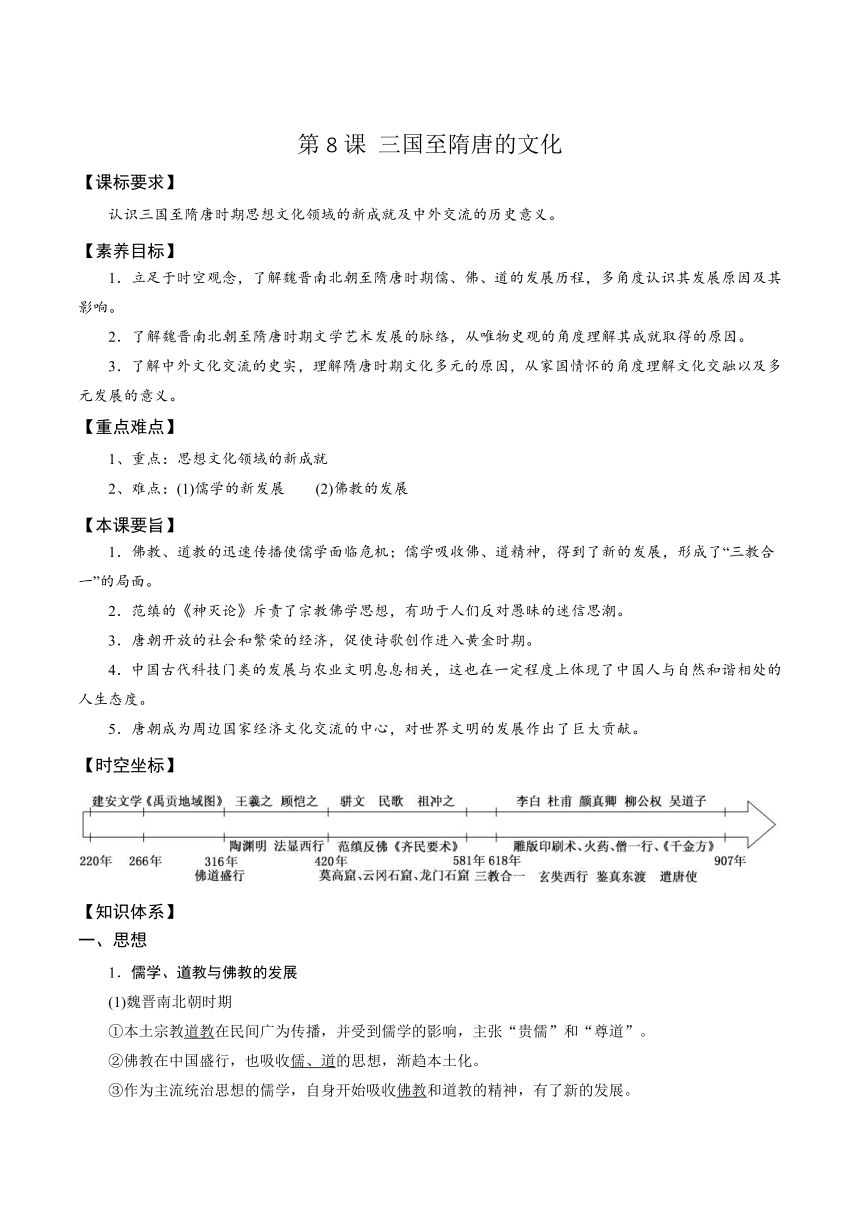 第 8 课 三国至隋唐的文化

【课标要求】

认识三国至隋唐时期思想文化领域的新成就及中外交流的历史意义。

【素养目标】

1．立足于时空观念，了解魏晋南北朝至隋唐时期儒、佛、道的发展历程，多角度认识其发展原因及其影响。

2．了解魏晋南北朝至隋唐时期文学艺术发展的脉络，从唯物史观的角度理解其成就取得的原因。

3．了解中外文化交流的史实，理解隋唐时期文化多元的原因，从家国情怀的角度理解文化交融以及多元发展的意义。

【重点难点】

1、重点：思想文化领域的新成就

2、难点：(1)儒学的新发展　　(2)佛教的发展

【本课要旨】

1．佛教、道教的迅速传播使儒学面临危机；儒学吸收佛、道精神，得到了新的发展，形成了“三教合一”的局面。

2．范缜的《神灭论》斥责了宗教佛学思想，有助于人们反对愚昧的迷信思潮。

3．唐朝开放的社会和繁荣的经济，促使诗歌创作进入黄金时期。

4．中国古代科技门类的发展与农业文明息息相关，这也在一定程度上体现了中国人与自然和谐相处的人生态度。

5．唐朝成为周边国家经济文化交流的中心，对世界文明的发展作出了巨大贡献。

【时空坐标】

建安文学《禹贡地域图》　王羲之　顾恺之　骈文　民歌　祖冲之　李白　杜甫　颜真卿　柳公权　吴道子

陶渊明　法显西行　范缜反佛《齐民要术》　雕版印刷术、火药、僧一行、《千金方》

220年　266年　316年　420年　581年 618年　907年

佛道盛行　莫高窟、云冈石窟、龙门石窟　三教合一　玄奘西行　鉴真东渡　遣唐使

【知识体系】

一、思想

1．儒学、道教与佛教的发展

(1)魏晋南北朝时期

①本土宗教道教在民间广为传播，并受到儒学的影响，主张“贵儒”和“尊道”。

②佛教在中国盛行，也吸收儒、道的思想，渐趋本土化。

③作为主流统治思想的儒学，自身开始吸收佛教和道教的精神，有了新的发展。